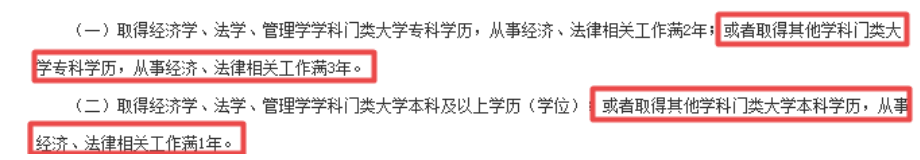 （一）取得经济学、法学、管理学学科门类大学专科学历，从事经济、法律相关工作满2年；或者取得其他学科门类大学专科学历，从事经济、法律相关工作满3年。

（二）取得经济学、法学、管理学学科门类大学本科及以上学历（学位）；或者取得其他学科门类大学本科学历，从事经济、法律相关工作满1年。